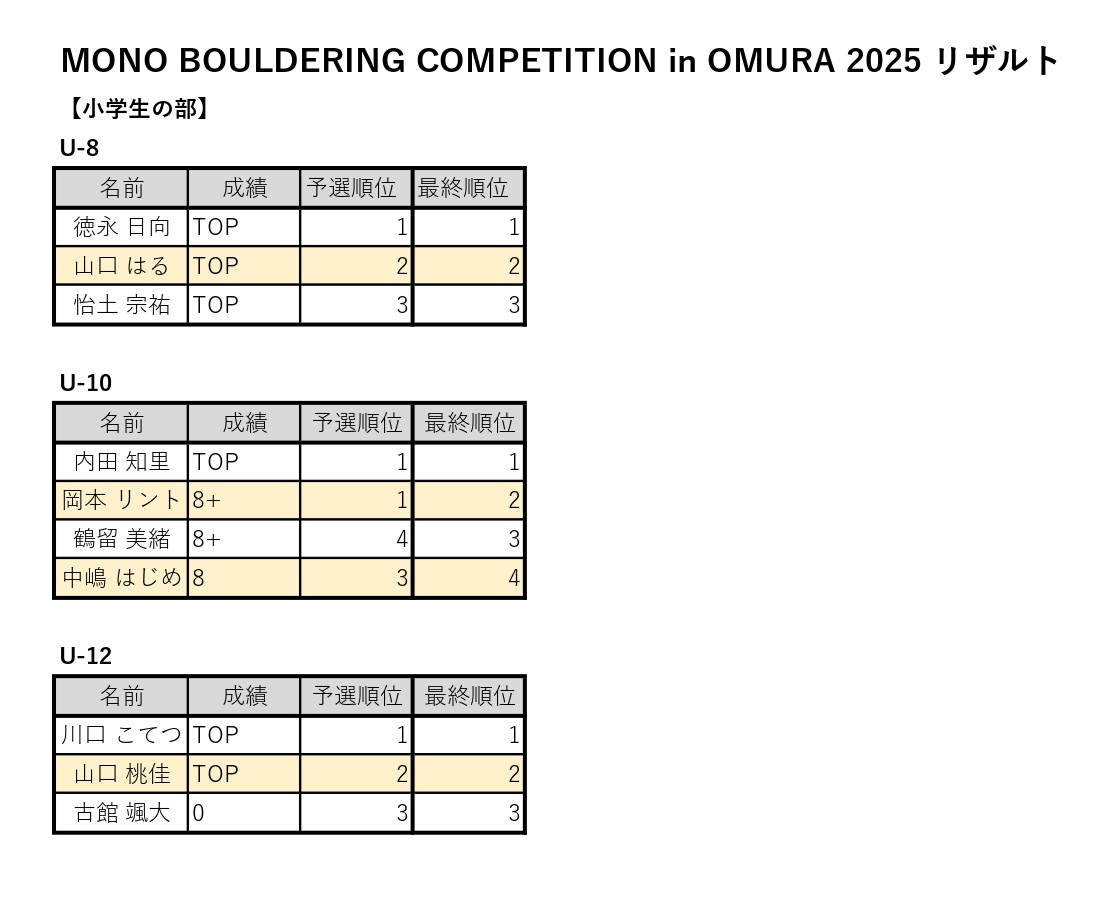 MONO BOULDERING COMPETITION in OMURA 2025 リザルト

【小学生の部】

U-8

| 名前 | 成績 | 予選順位 | 最終順位 |
|---|---|---|---|
| 徳永 日向 | TOP | 1 | 1 |
| 山口 はる | TOP | 2 | 2 |
| 怡土 宗祐 | TOP | 3 | 3 |

U-10

| 名前 | 成績 | 予選順位 | 最終順位 |
|---|---|---|---|
| 内田 知里 | TOP | 1 | 1 |
| 岡本 リント | 8+ | 1 | 2 |
| 鶴留 美緒 | 8+ | 4 | 3 |
| 中嶋 はじめ | 8 | 3 | 4 |

U-12

| 名前 | 成績 | 予選順位 | 最終順位 |
|---|---|---|---|
| 川口 こてつ | TOP | 1 | 1 |
| 山口 桃佳 | TOP | 2 | 2 |
| 古館 颯大 | 0 | 3 | 3 |